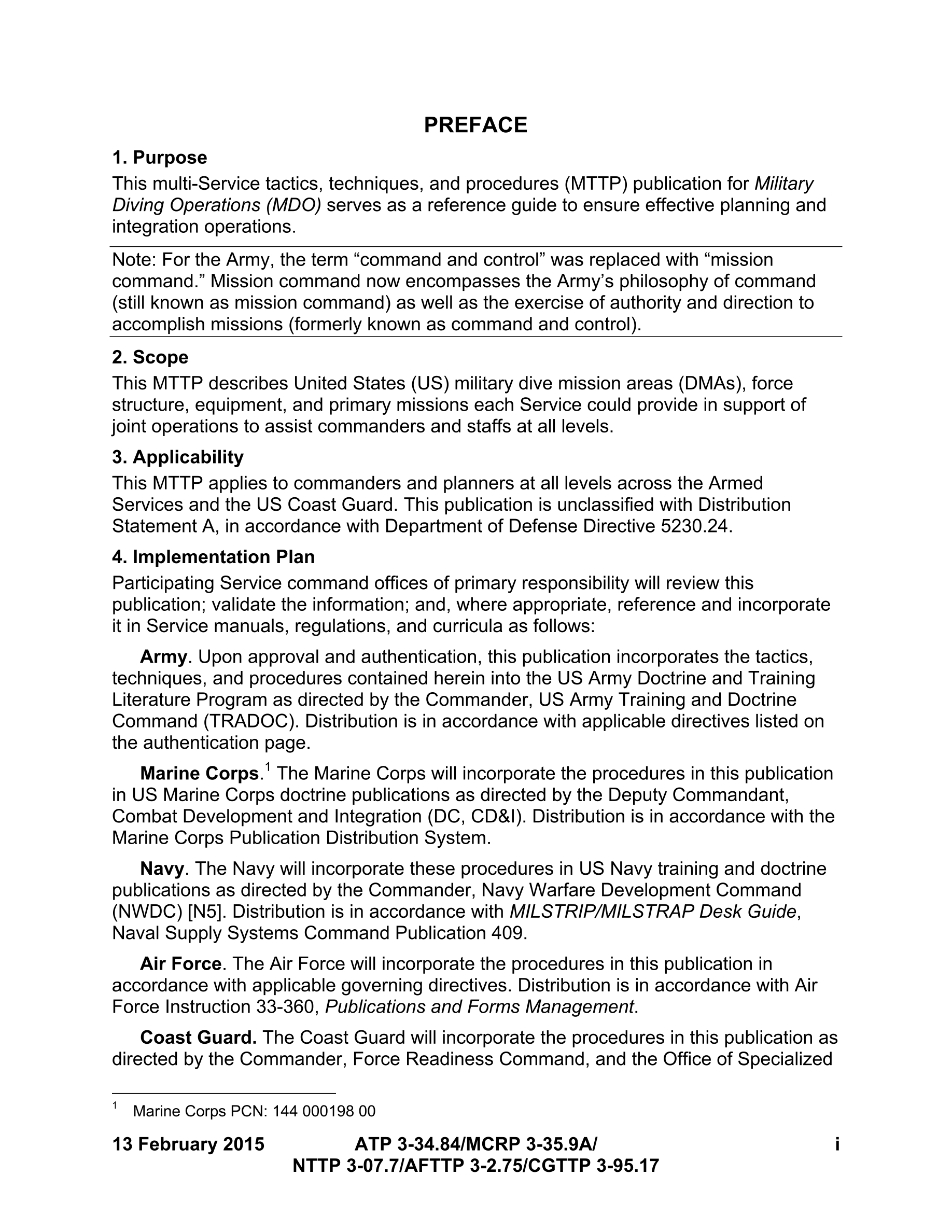 PREFACE

1. Purpose

This multi-Service tactics, techniques, and procedures (MTTP) publication for Military Diving Operations (MDO) serves as a reference guide to ensure effective planning and integration operations.

Note: For the Army, the term “command and control” was replaced with “mission command.” Mission command now encompasses the Army’s philosophy of command (still known as mission command) as well as the exercise of authority and direction to accomplish missions (formerly known as command and control).

2. Scope

This MTTP describes United States (US) military dive mission areas (DMAs), force structure, equipment, and primary missions each Service could provide in support of joint operations to assist commanders and staffs at all levels.

3. Applicability

This MTTP applies to commanders and planners at all levels across the Armed Services and the US Coast Guard. This publication is unclassified with Distribution Statement A, in accordance with Department of Defense Directive 5230.24.

4. Implementation Plan

Participating Service command offices of primary responsibility will review this publication; validate the information; and, where appropriate, reference and incorporate it in Service manuals, regulations, and curricula as follows:

Army. Upon approval and authentication, this publication incorporates the tactics, techniques, and procedures contained herein into the US Army Doctrine and Training Literature Program as directed by the Commander, US Army Training and Doctrine Command (TRADOC). Distribution is in accordance with applicable directives listed on the authentication page.

Marine Corps.$^1$ The Marine Corps will incorporate the procedures in this publication in US Marine Corps doctrine publications as directed by the Deputy Commandant, Combat Development and Integration (DC, CD&I). Distribution is in accordance with the Marine Corps Publication Distribution System.

Navy. The Navy will incorporate these procedures in US Navy training and doctrine publications as directed by the Commander, Navy Warfare Development Command (NWDC) [N5]. Distribution is in accordance with MILSTRIP/MILSTRAP Desk Guide, Naval Supply Systems Command Publication 409.

Air Force. The Air Force will incorporate the procedures in this publication in accordance with applicable governing directives. Distribution is in accordance with Air Force Instruction 33-360, Publications and Forms Management.

Coast Guard. The Coast Guard will incorporate the procedures in this publication as directed by the Commander, Force Readiness Command, and the Office of Specialized

$^1$ Marine Corps PCN: 144 000198 00

13 February 2015 ATP 3-34.84/MCRP 3-35.9A/ NTTP 3-07.7/AFTTP 3-2.75/CGTTP 3-95.17 i